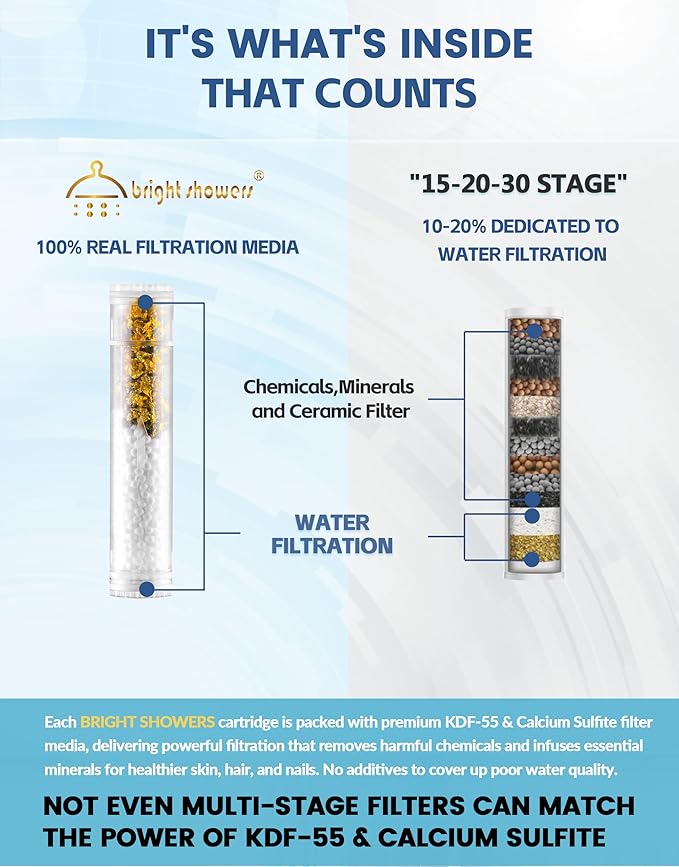 IT'S WHAT'S INSIDE THAT COUNTS

bright showers®

100% REAL FILTRATION MEDIA

"15-20-30 STAGE"

10-20% DEDICATED TO WATER FILTRATION

Chemicals,Minerals and Ceramic Filter

WATER FILTRATION

Each BRIGHT SHOWERS cartridge is packed with premium KDF-55 & Calcium Sulfite filter media, delivering powerful filtration that removes harmful chemicals and infuses essential minerals for healthier skin, hair, and nails. No additives to cover up poor water quality.

NOT EVEN MULTI-STAGE FILTERS CAN MATCH THE POWER OF KDF-55 & CALCIUM SULFITE